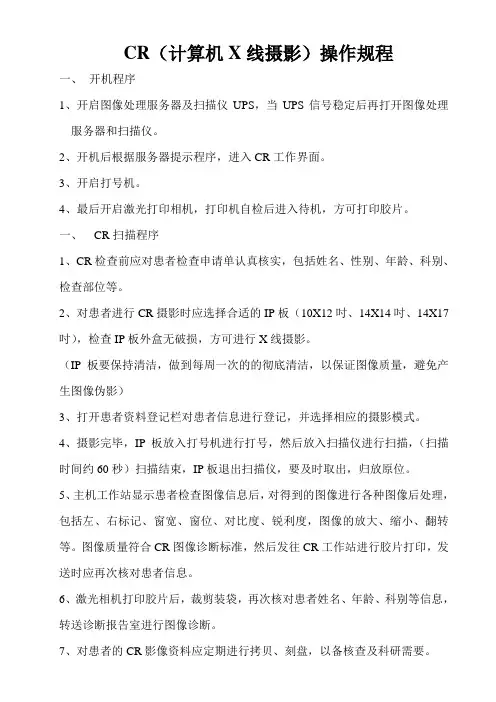 CR（计算机 X 线摄影）操作规程

一、 开机程序

1、开启图像处理服务器及扫描仪 UPS，当 UPS 信号稳定后再打开图像处理服务器和扫描仪。

2、开机后根据服务器提示程序，进入 CR 工作界面。

3、开启打号机。

4、最后开启激光打印相机，打印机自检后进入待机，方可打印胶片。

一、 CR 扫描程序

1、CR 检查前应对患者检查申请单认真核实，包括姓名、性别、年龄、科别、检查部位等。

2、对患者进行 CR 摄影时应选择合适的 IP 板（10X12 吋、14X14 吋、14X17 吋），检查 IP 板外盒无破损，方可进行 X 线摄影。

（IP 板要保持清洁，做到每周一次的的彻底清洁，以保证图像质量，避免产生图像伪影）

3、打开患者资料登记栏对患者信息进行登记，并选择相应的摄影模式。

4、摄影完毕，IP 板放入打号机进行打号，然后放入扫描仪进行扫描，（扫描时间约 60 秒）扫描结束，IP 板退出扫描仪，要及时取出，归放原位。

5、主机工作站显示患者检查图像信息后，对得到的图像进行各种图像后处理，包括左、右标记、窗宽、窗位、对比度、锐利度，图像的放大、缩小、翻转等。图像质量符合 CR 图像诊断标准，然后发往 CR 工作站进行胶片打印，发送时应再次核对患者信息。

6、激光相机打印胶片后，裁剪装袋，再次核对患者姓名、年龄、科别等信息，转送诊断报告室进行图像诊断。

7、对患者的 CR 影像资料应定期进行拷贝、刻盘，以备核查及科研需要。